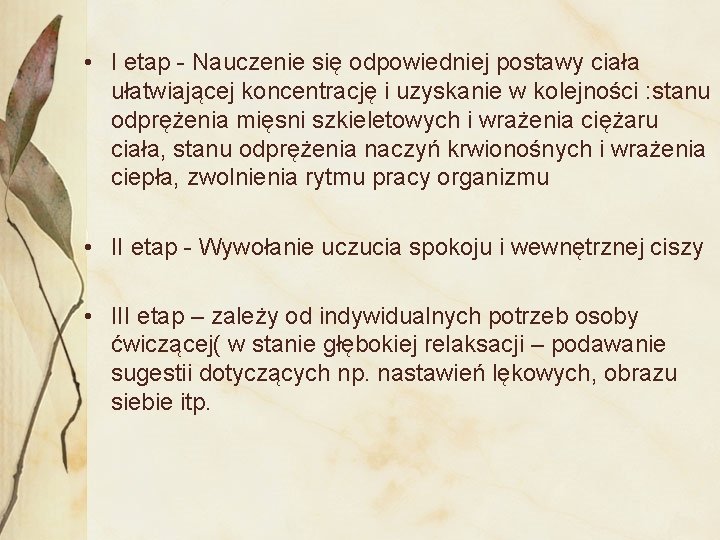 • I etap - Nauczenie się odpowiedniej postawy ciała ułatwiającej koncentrację i uzyskanie w kolejności :stanu odprężenia mięsni szkieletowych i wrażenia ciężaru ciała, stanu odprężenia naczyń krwionośnych i wrażenia ciepła, zwolnienia rytmu pracy organizmu

• II etap - Wywołanie uczucia spokoju i wewnętrznej ciszy

• III etap – zależy od indywidualnych potrzeb osoby ćwiczącej( w stanie głębokiej relaksacji – podawanie sugestii dotyczących np. nastawień lękowych, obrazu siebie itp.